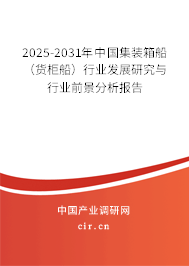 2025-2031年中国集装箱船（货柜船）行业发展研究与行业前景分析报告

中国产业调研网

cir.cn